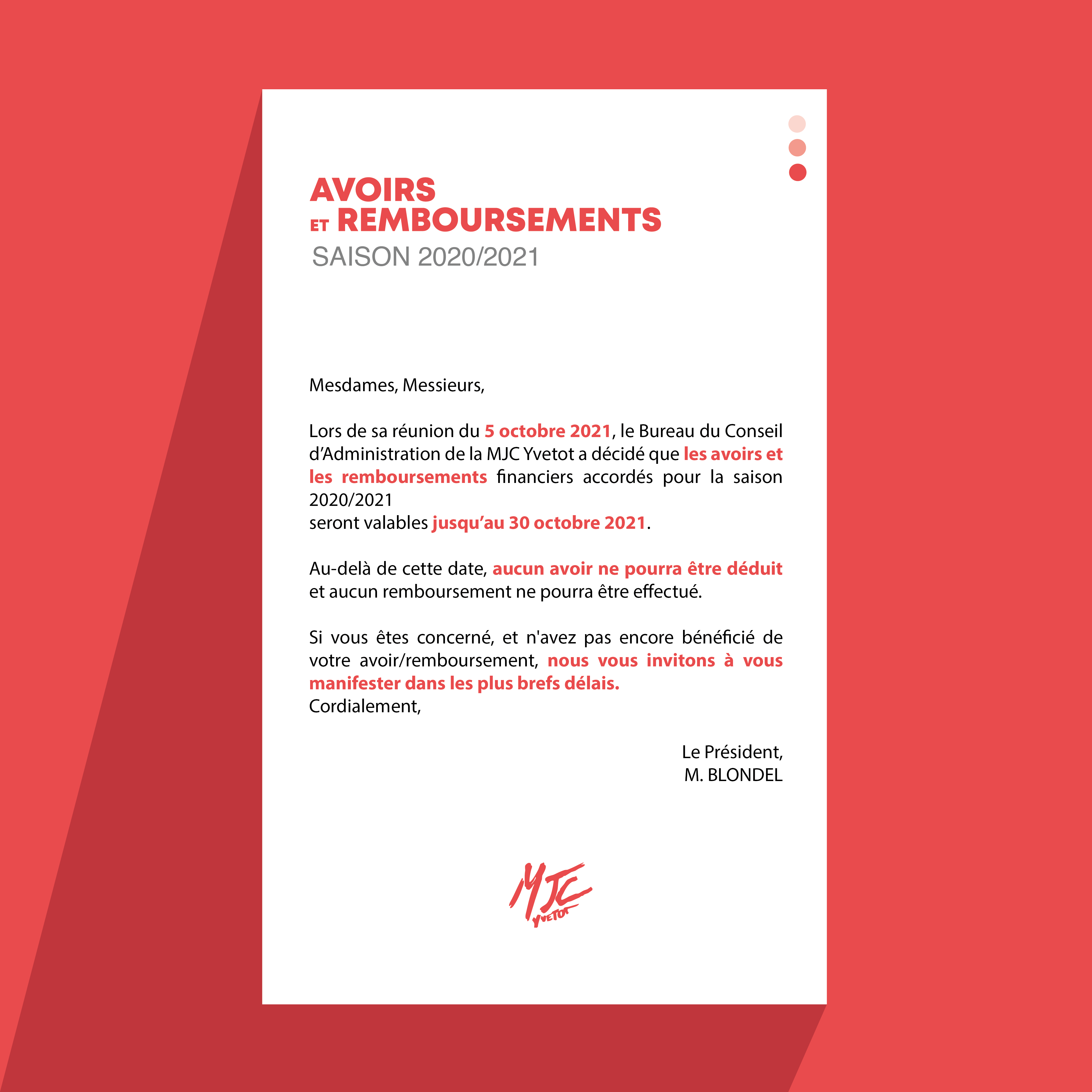 AVOIRS
ET REMBOURSEMENTS
SAISON 2020/2021

Mesdames, Messieurs,

Lors de sa réunion du 5 octobre 2021, le Bureau du Conseil d'Administration de la MJC Yvetot a décidé que les avoirs et les remboursements financiers accordés pour la saison 2020/2021
seront valables jusqu'au 30 octobre 2021.

Au-delà de cette date, aucun avoir ne pourra être déduit et aucun remboursement ne pourra être effectué.

Si vous êtes concerné, et n'avez pas encore bénéficié de votre avoir/remboursement, nous vous invitons à vous manifester dans les plus brefs délais.
Cordialement,

Le Président,
M. BLONDEL

MJC
YVETOT